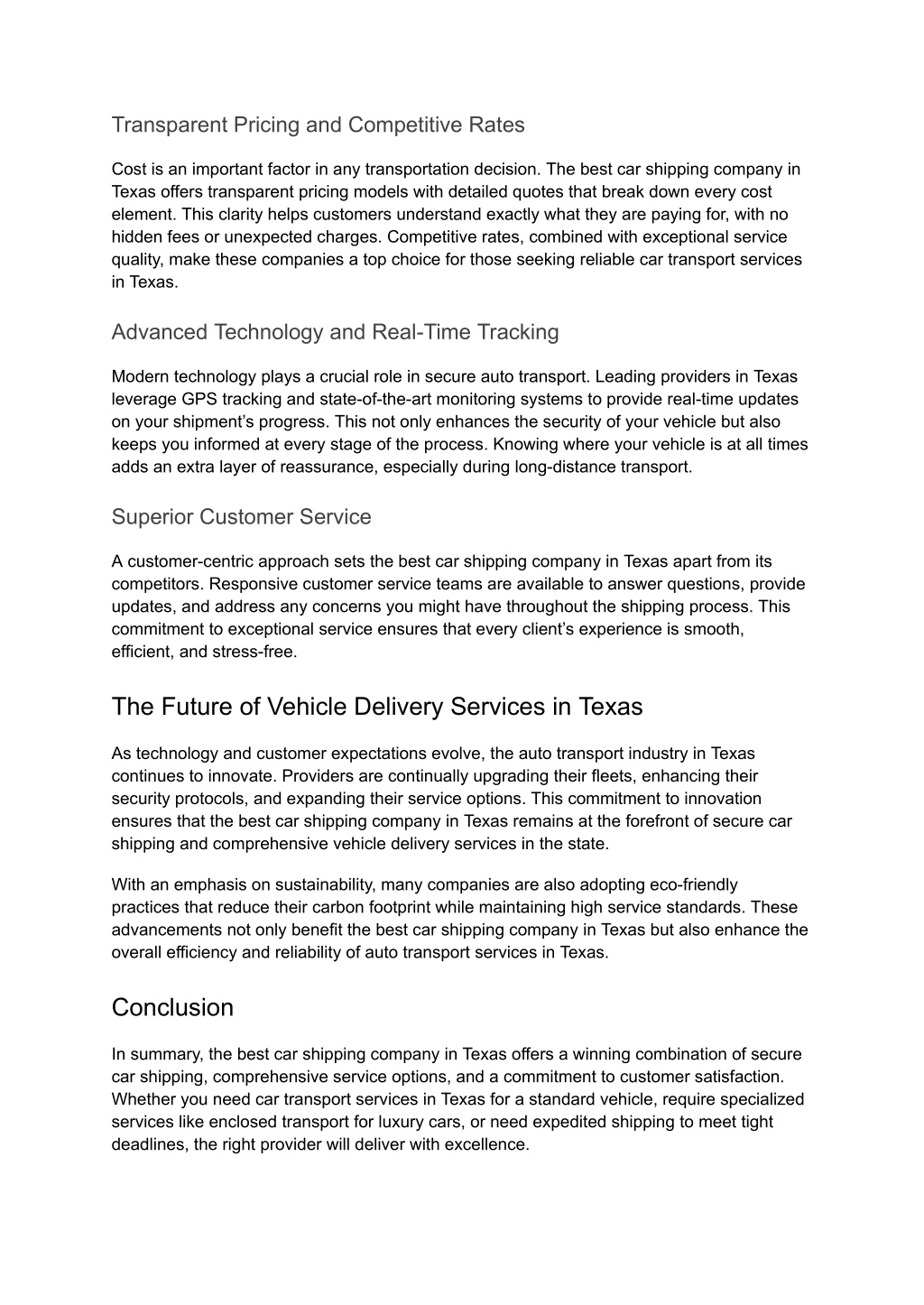 Transparent Pricing and Competitive Rates

Cost is an important factor in any transportation decision. The best car shipping company in Texas offers transparent pricing models with detailed quotes that break down every cost element. This clarity helps customers understand exactly what they are paying for, with no hidden fees or unexpected charges. Competitive rates, combined with exceptional service quality, make these companies a top choice for those seeking reliable car transport services in Texas.

Advanced Technology and Real-Time Tracking

Modern technology plays a crucial role in secure auto transport. Leading providers in Texas leverage GPS tracking and state-of-the-art monitoring systems to provide real-time updates on your shipment's progress. This not only enhances the security of your vehicle but also keeps you informed at every stage of the process. Knowing where your vehicle is at all times adds an extra layer of reassurance, especially during long-distance transport.

Superior Customer Service

A customer-centric approach sets the best car shipping company in Texas apart from its competitors. Responsive customer service teams are available to answer questions, provide updates, and address any concerns you might have throughout the shipping process. This commitment to exceptional service ensures that every client's experience is smooth, efficient, and stress-free.

The Future of Vehicle Delivery Services in Texas

As technology and customer expectations evolve, the auto transport industry in Texas continues to innovate. Providers are continually upgrading their fleets, enhancing their security protocols, and expanding their service options. This commitment to innovation ensures that the best car shipping company in Texas remains at the forefront of secure car shipping and comprehensive vehicle delivery services in the state.

With an emphasis on sustainability, many companies are also adopting eco-friendly practices that reduce their carbon footprint while maintaining high service standards. These advancements not only benefit the best car shipping company in Texas but also enhance the overall efficiency and reliability of auto transport services in Texas.

Conclusion

In summary, the best car shipping company in Texas offers a winning combination of secure car shipping, comprehensive service options, and a commitment to customer satisfaction. Whether you need car transport services in Texas for a standard vehicle, require specialized services like enclosed transport for luxury cars, or need expedited shipping to meet tight deadlines, the right provider will deliver with excellence.